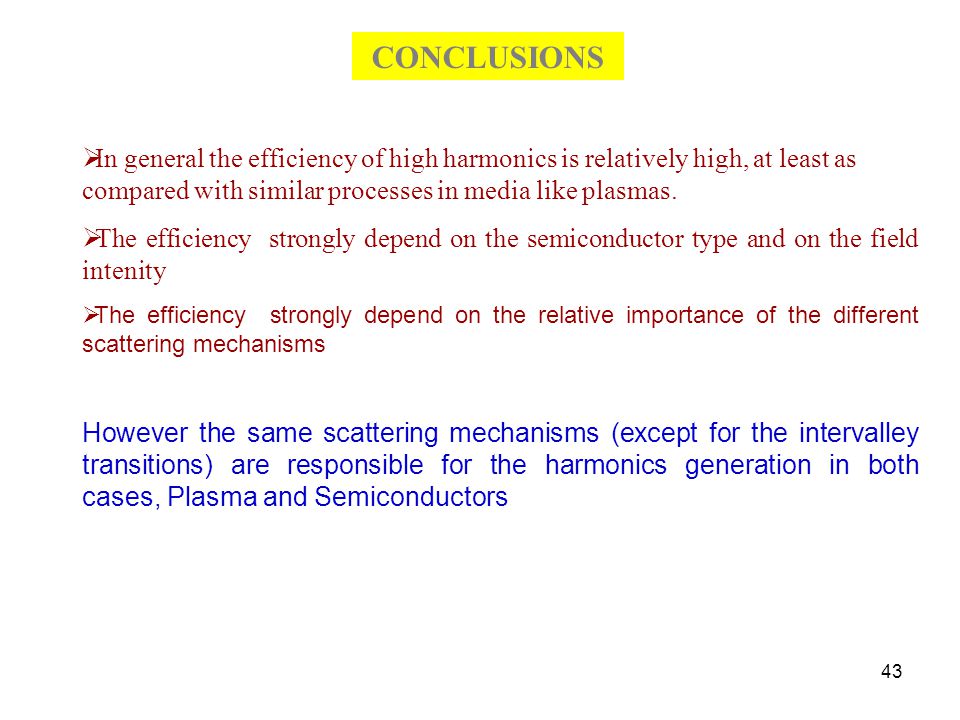 CONCLUSIONS

➢In general the efficiency of high harmonics is relatively high, at least as compared with similar processes in media like plasmas.

➢The efficiency strongly depend on the semiconductor type and on the field intenity

➢The efficiency strongly depend on the relative importance of the different scattering mechanisms

However the same scattering mechanisms (except for the intervalley transitions) are responsible for the harmonics generation in both cases, Plasma and Semiconductors

43